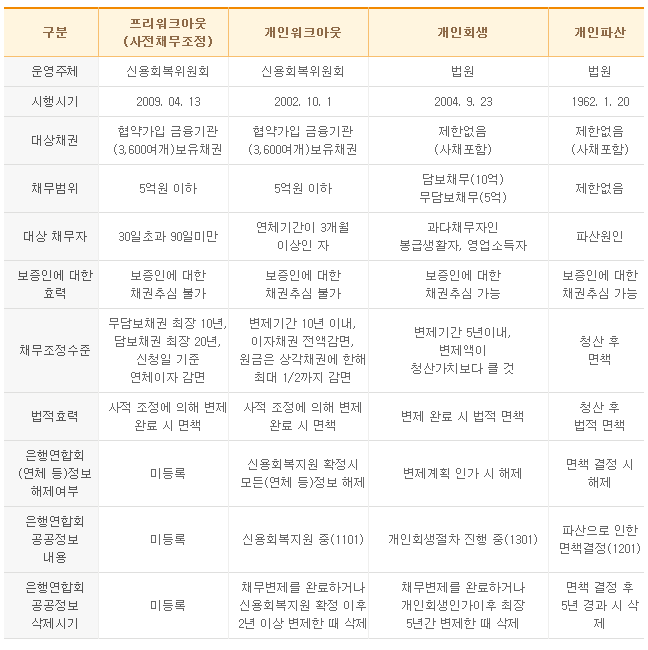 | 구분 | 프리워크아웃 (사전채무조정) | 개인워크아웃 | 개인회생 | 개인파산 |
|---|---|---|---|---|
| 운영주체 | 신용회복위원회 | 신용회복위원회 | 법원 | 법원 |
| 시행시기 | 2009. 04. 13 | 2002. 10. 1 | 2004. 9. 23 | 1962. 1. 20 |
| 대상채권 | 협약가입 금융기관 (3,600여개)보유채권 | 협약가입 금융기관 (3,600여개)보유채권 | 제한없음 (사채포함) | 제한없음 (사채포함) |
| 채무범위 | 5억원 이하 | 5억원 이하 | 담보채무(10억) 무담보채무(5억) | 제한없음 |
| 대상 채무자 | 30일초과 90일미만 | 연체기간이 3개월 이상인 자 | 과다채무자인 봉급생활자, 영업소득자 | 파산원인 |
| 보증인에 대한 효력 | 보증인에 대한 채권추심 불가 | 보증인에 대한 채권추심 불가 | 보증인에 대한 채권추심 가능 | 보증인에 대한 채권추심 가능 |
| 채무조정수준 | 무담보채권 최장 10년, 담보채권 최장 20년, 신청일 기준 연체이자 감면 | 변제기간 10년 이내, 이자채권 전액감면, 원금은 상각채권에 한해 최대 1/2까지 감면 | 변제기간 5년이내, 변제액이 청산가치보다 클 것 | 청산 후 면책 |
| 법적효력 | 사적 조정에 의해 변제 완료 시 면책 | 사적 조정에 의해 변제 완료 시 면책 | 변제 완료 시 법적 면책 | 청산 후 법적 면책 |
| 은행연합회 (연체 등)정보 해제여부 | 미등록 | 신용회복지원 확정시 모든(연체 등)정보 해제 | 변제계획 인가 시 해제 | 면책 결정 시 해제 |
| 은행연합회 공공정보 내용 | 미등록 | 신용회복지원 중(1101) | 개인회생절차 진행 중(1301) | 파산으로 인한 면책결정(1201) |
| 은행연합회 공공정보 삭제시기 | 미등록 | 채무변제를 완료하거나 신용회복지원 확정 이후 2년 이상 변제한 때 삭제 | 채무변제를 완료하거나 개인회생인가이후 최장 5년간 변제한 때 삭제 | 면책 결정 후 5년 경과 시 삭제 |